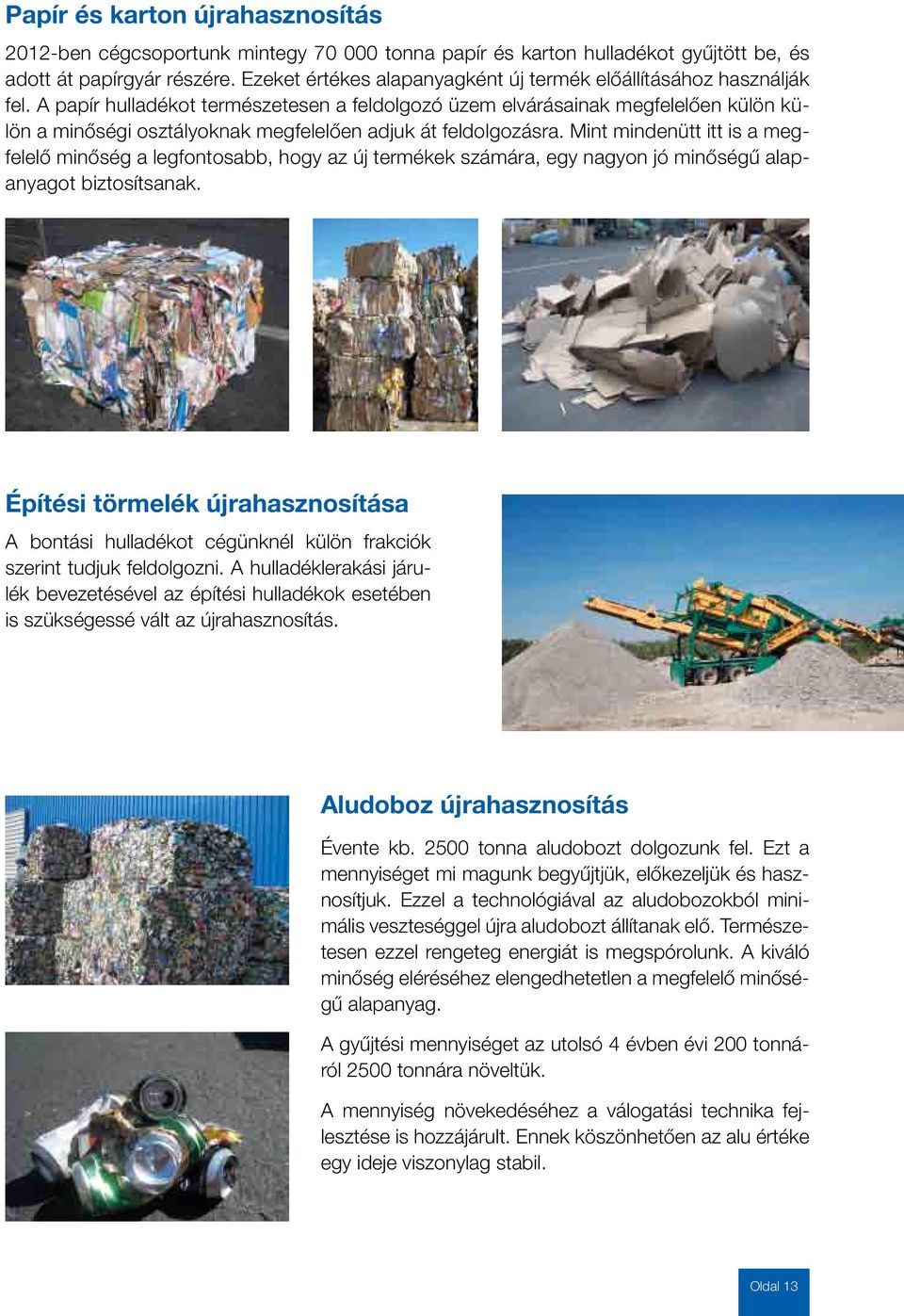 Papír és karton újrahasznosítás

2012-ben cégcsoportunk mintegy 70 000 tonna papír és karton hulladékot gyűjtött be, és adott át papírgyár részére. Ezeket értékes alapanyagként új termék előállításához használják fel. A papír hulladékot természetesen a feldolgozó üzem elvárásainak megfelelően külön külön a minőségi osztályoknak megfelelően adjuk át feldolgozásra. Mint mindenütt itt is a megfelelő minőség a legfontosabb, hogy az új termékek számára, egy nagyon jó minőségű alapanyagot biztosítsanak.

Építési törmelék újrahasznosítása

A bontási hulladékot cégünknél külön frakciók szerint tudjuk feldolgozni. A hulladéklerakási járulék bevezetésével az építési hulladékok esetében is szükségessé vált az újrahasznosítás.

Aludoboz újrahasznosítás

Évente kb. 2500 tonna aludobozt dolgozunk fel. Ezt a mennyiséget mi magunk begyűjtjük, előkezeljük és hasznosítjuk. Ezzel a technológiával az aludobozokból minimális veszteséggel újra aludobozt állítanak elő. Természetesen ezzel rengeteg energiát is megspórolunk. A kiváló minőség eléréséhez elengedhetetlen a megfelelő minőségű alapanyag.

A gyűjtési mennyiséget az utolsó 4 évben évi 200 tonnáról 2500 tonnára növeltük.

A mennyiség növekedéséhez a válogatási technika fejlesztése is hozzájárult. Ennek köszönhetően az alu értéke egy ideje viszonylag stabil.

Oldal 13